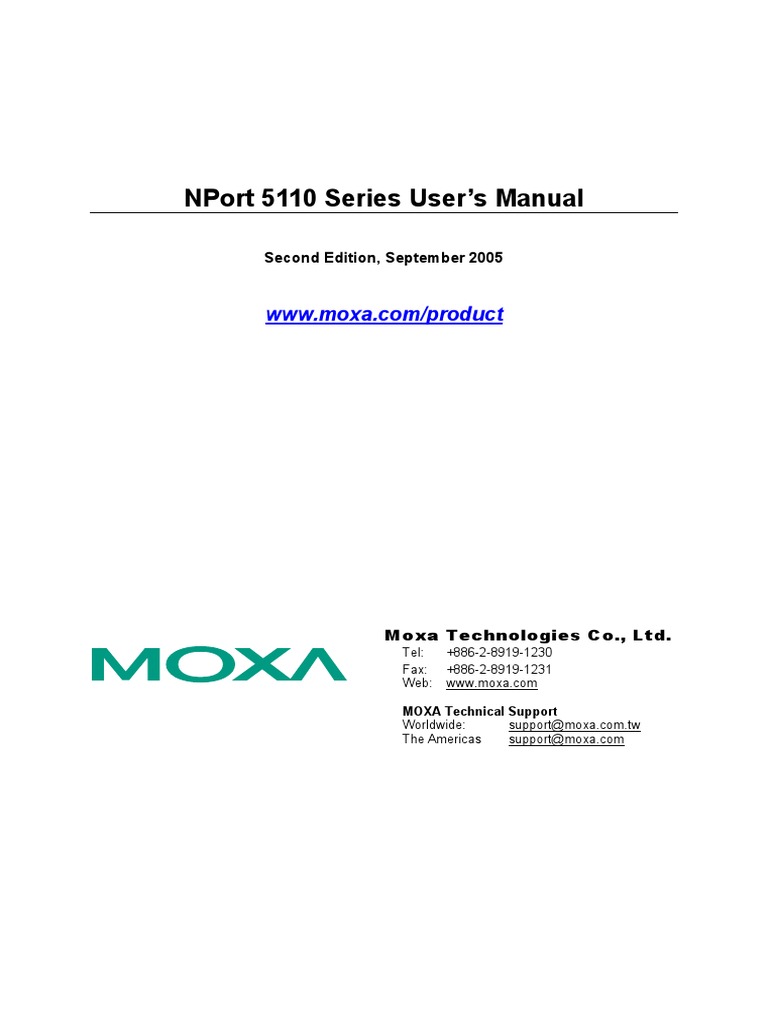 NPort 5110 Series User's Manual

Second Edition, September 2005

www.moxa.com/product

MOXA

Moxa Technologies Co., Ltd.
Tel: +886-2-8919-1230
Fax: +886-2-8919-1231
Web: www.moxa.com

MOXA Technical Support
Worldwide: support@moxa.com.tw
The Americas support@moxa.com